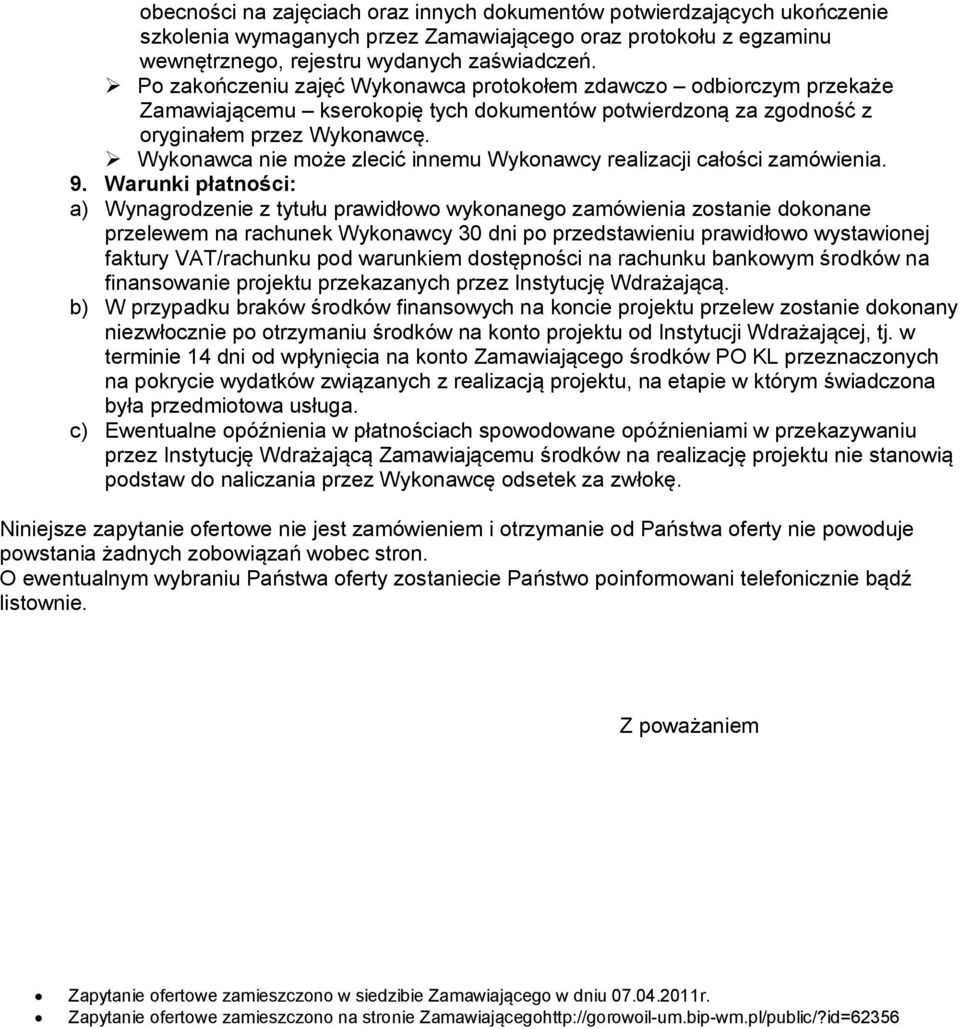 obecności na zajęciach oraz innych dokumentów potwierdzających ukończenie szkolenia wymaganych przez Zamawiającego oraz protokołu z egzaminu wewnętrznego, rejestru wydanych zaświadczeń.
➢ Po zakończeniu zajęć Wykonawca protokołem zdawczo – odbiorczym przekaże Zamawiającemu – kserokopię tych dokumentów potwierdzoną za zgodność z oryginałem przez Wykonawcę.
➢ Wykonawca nie może zlecić innemu Wykonawcy realizacji całości zamówienia.
9. Warunki płatności:
a) Wynagrodzenie z tytułu prawidłowo wykonanego zamówienia zostanie dokonane przelewem na rachunek Wykonawcy 30 dni po przedstawieniu prawidłowo wystawionej faktury VAT/rachunku pod warunkiem dostępności na rachunku bankowym środków na finansowanie projektu przekazanych przez Instytucję Wdrażającą.
b) W przypadku braków środków finansowych na koncie projektu przelew zostanie dokonany niezwłocznie po otrzymaniu środków na konto projektu od Instytucji Wdrażającej, tj. w terminie 14 dni od wpłynięcia na konto Zamawiającego środków PO KL przeznaczonych na pokrycie wydatków związanych z realizacją projektu, na etapie w którym świadczona była przedmiotowa usługa.
c) Ewentualne opóźnienia w płatnościach spowodowane opóźnieniami w przekazywaniu przez Instytucję Wdrażającą Zamawiającemu środków na realizację projektu nie stanowią podstaw do naliczania przez Wykonawcę odsetek za zwłokę.

Niniejsze zapytanie ofertowe nie jest zamówieniem i otrzymanie od Państwa oferty nie powoduje powstania żadnych zobowiązań wobec stron.
O ewentualnym wybraniu Państwa oferty zostaniecie Państwo poinformowani telefonicznie bądź listownie.

Z poważaniem

• Zapytanie ofertowe zamieszczono w siedzibie Zamawiającego w dniu 07.04.2011r.
• Zapytanie ofertowe zamieszczono na stronie Zamawiającegohttp://gorowoil-um.bip-wm.pl/public/?id=62356